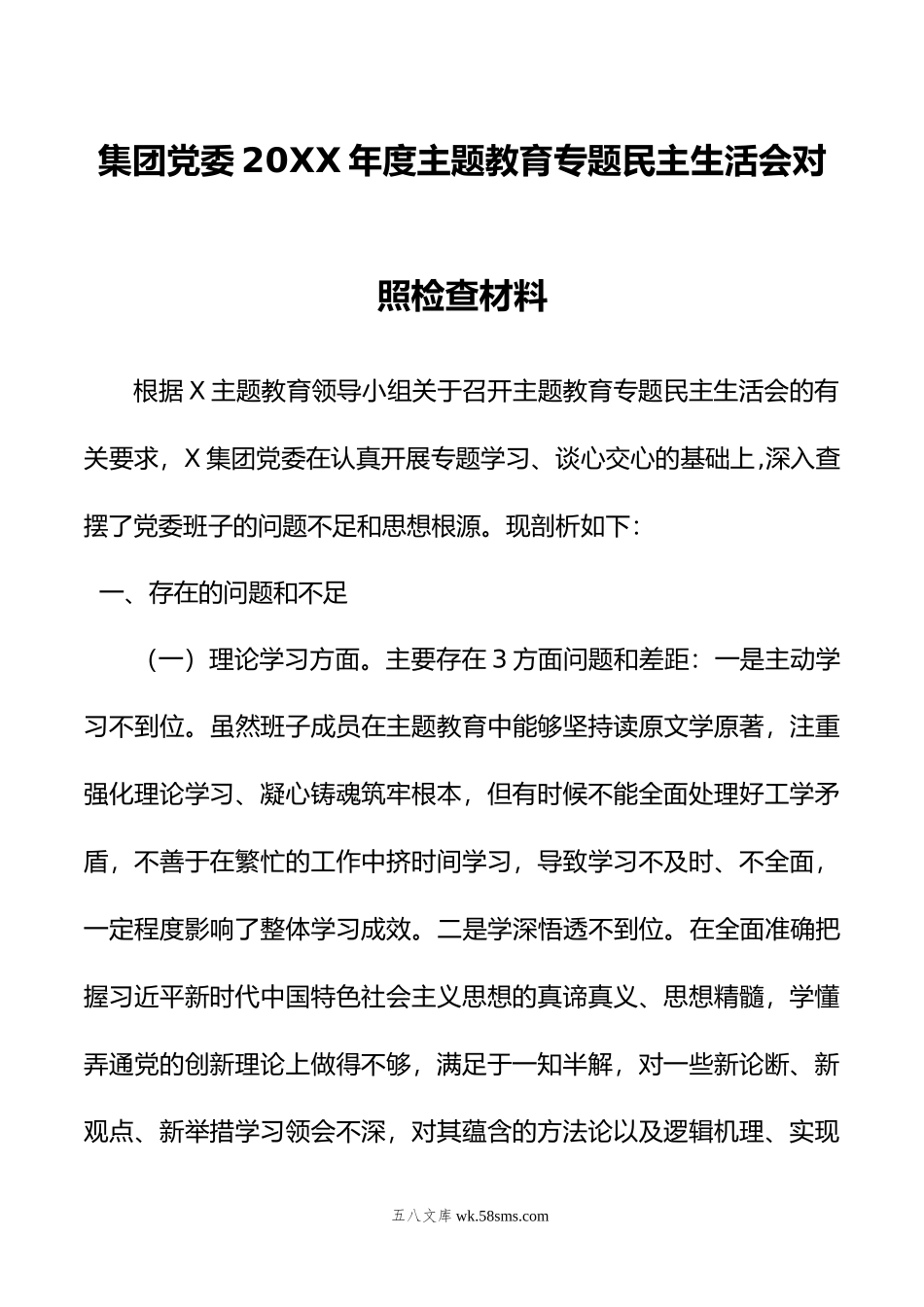 集团党委20XX年度主题教育专题民主生活会对照检查材料

根据X主题教育领导小组关于召开主题教育专题民主生活会的有关要求，X集团党委在认真开展专题学习、谈心交心的基础上,深入查摆了党委班子的问题不足和思想根源。现剖析如下：

一、存在的问题和不足

（一）理论学习方面。主要存在3方面问题和差距：一是主动学习不到位。虽然班子成员在主题教育中能够坚持读原文学原著，注重强化理论学习、凝心铸魂筑牢根本，但有时候不能全面处理好工学矛盾，不善于在繁忙的工作中挤时间学习，导致学习不及时、不全面，一定程度影响了整体学习成效。二是学深悟透不到位。在全面准确把握习近平新时代中国特色社会主义思想的真谛真义、思想精髓，学懂弄通党的创新理论上做得不够，满足于一知半解，对一些新论断、新观点、新举措学习领会不深，对其蕴含的方法论以及逻辑机理、实现

五八文库 wk.58sms.com